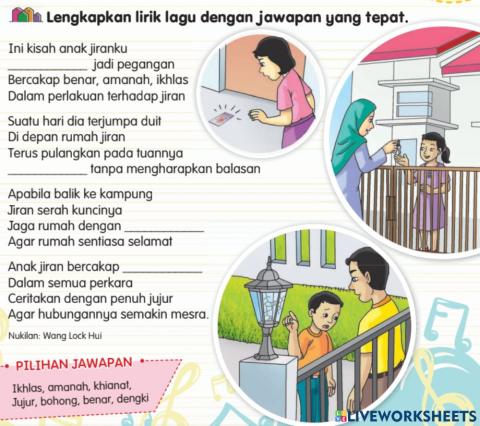 Lengkapkan lirik lagu dengan jawapan yang tepat.

Ini kisah anak jiranku
____________ jadi pegangan
Bercakap benar, amanah, ikhlas
Dalam perlakuan terhadap jiran

Suatu hari dia terjumpa duit
Di depan rumah jiran
Terus pulangkan pada tuannya
____________ tanpa mengharapkan balasan

Apabila balik ke kampung
Jiran serah kuncinya
Jaga rumah dengan ____________
Agar rumah sentiasa selamat

Anak jiran bercakap ____________
Dalam semua perkara
Ceritakan dengan penuh jujur
Agar hubungannya semakin mesra.

Nukilan: Wang Lock Hui

PILIHAN JAWAPAN

Ikhlas, amanah, khianat,
Jujur, bohong, benar, dengki

LIVEWORKSHEETS